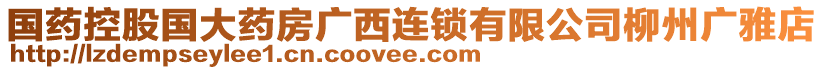 国药控股国大药房广西连锁有限公司柳州广雅店
http://lzdempseylee1.cn.coovee.com